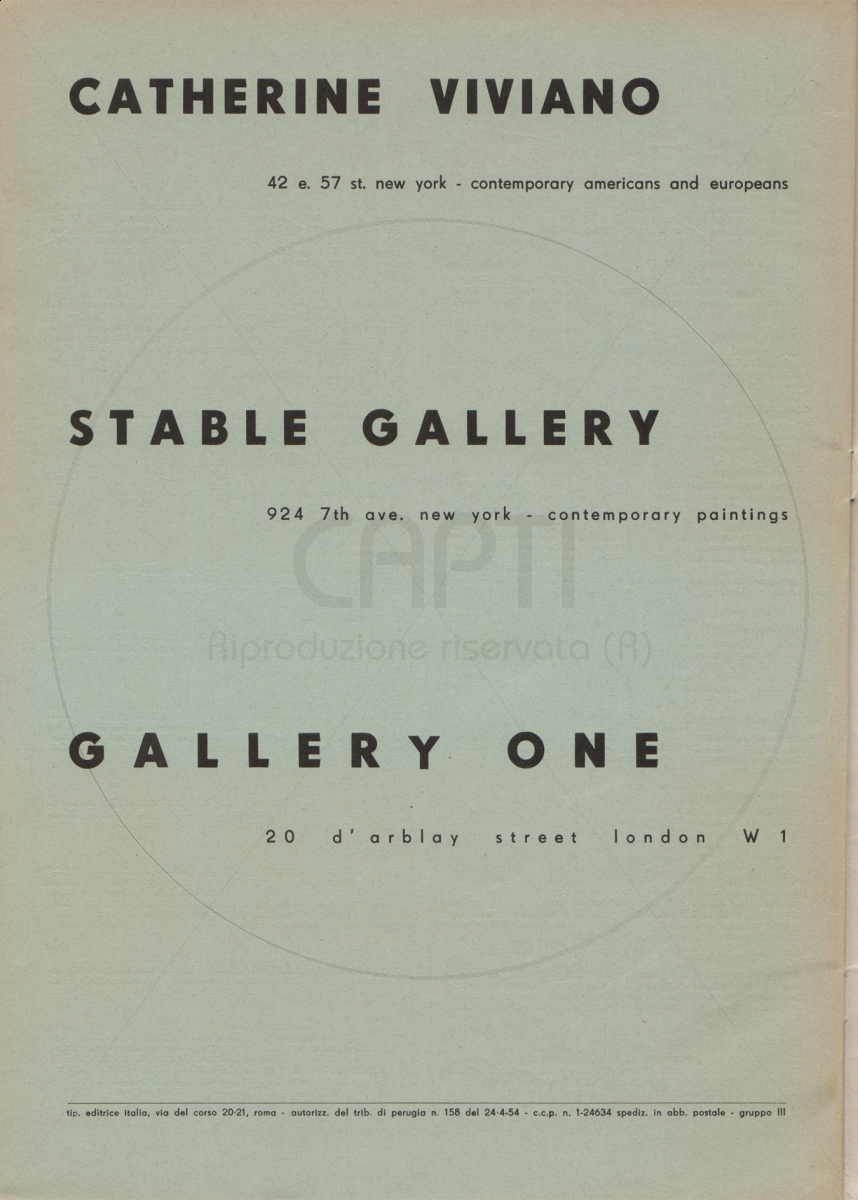 CATHERINE VIVIANO

42 e. 57 st. new york - contemporary americans and europeans

STABLE GALLERY

924 7th ave. new york - contemporary paintings

CAPTI
Riproduzione riservata (R)

GALLERY ONE

20 d'arblay street london W 1

tip. editrice italia, via del corso 20-21, roma - autorizz. del trib. di perugia n. 158 del 24-4-54 - c.c.p. n. 1-24634 spediz. in abb. postale - gruppo III